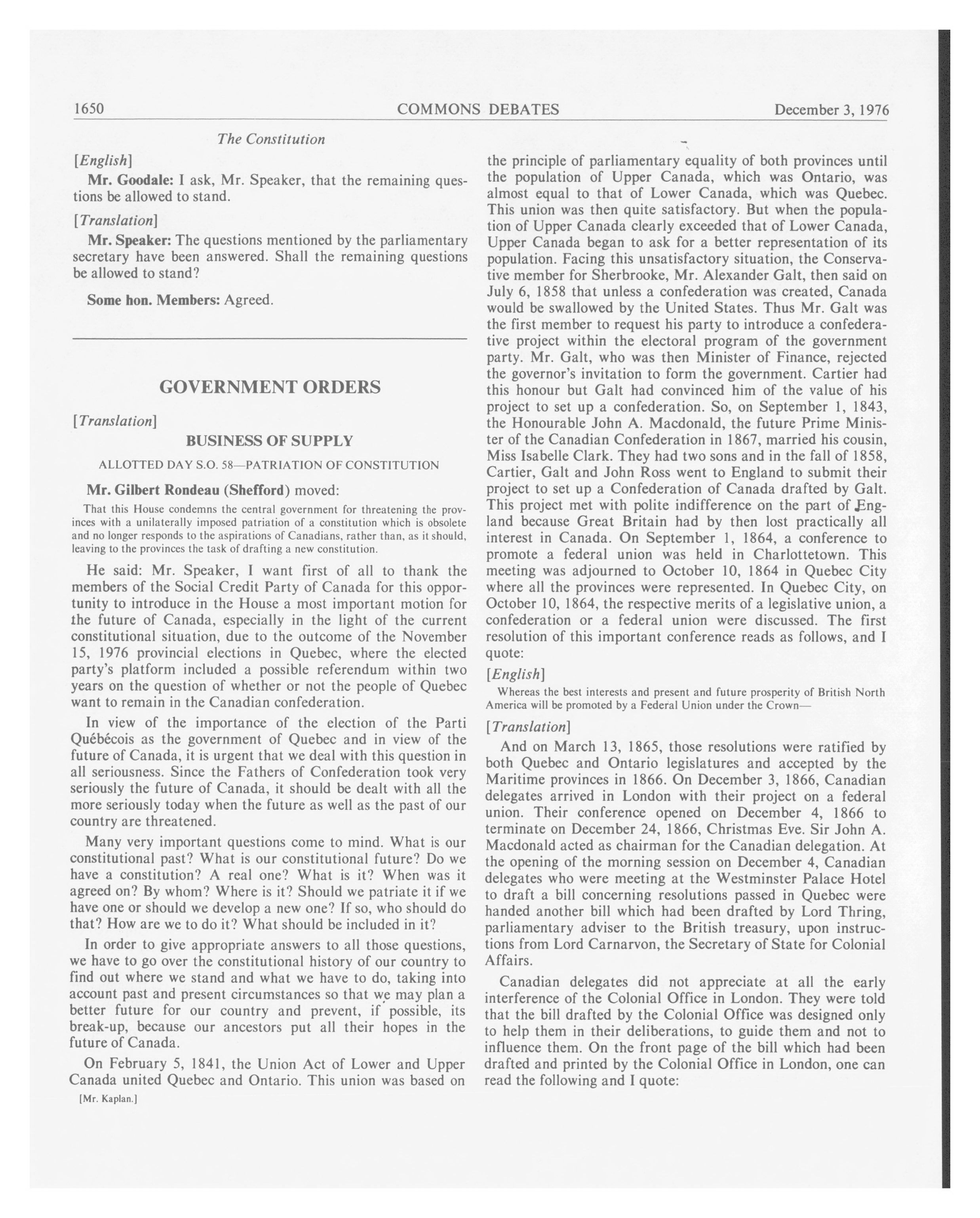 1650 COMMONS DEBATES December 3, 1976

The Constitution

[English]

Mr. Goodale: I ask, Mr. Speaker, that the remaining questions be allowed to stand.

[Translation]

Mr. Speaker: The questions mentioned by the parliamentary secretary have been answered. Shall the remaining questions be allowed to stand?

Some hon. Members: Agreed.

GOVERNMENT ORDERS

[Translation]

BUSINESS OF SUPPLY

ALLOTTED DAY S.O. 58—PATRIATION OF CONSTITUTION

Mr. Gilbert Rondeau (Shefford) moved:

That this House condemns the central government for threatening the provinces with a unilaterally imposed patriation of a constitution which is obsolete and no longer responds to the aspirations of Canadians, rather than, as it should, leaving to the provinces the task of drafting a new constitution.

He said: Mr. Speaker, I want first of all to thank the members of the Social Credit Party of Canada for this opportunity to introduce in the House a most important motion for the future of Canada, especially in the light of the current constitutional situation, due to the outcome of the November 15, 1976 provincial elections in Quebec, where the elected party's platform included a possible referendum within two years on the question of whether or not the people of Quebec want to remain in the Canadian confederation.

In view of the importance of the election of the Parti Québécois as the government of Quebec and in view of the future of Canada, it is urgent that we deal with this question in all seriousness. Since the Fathers of Confederation took very seriously the future of Canada, it should be dealt with all the more seriously today when the future as well as the past of our country are threatened.

Many very important questions come to mind. What is our constitutional past? What is our constitutional future? Do we have a constitution? A real one? What is it? When was it agreed on? By whom? Where is it? Should we patriate it if we have one or should we develop a new one? If so, who should do that? How are we to do it? What should be included in it?

In order to give appropriate answers to all those questions, we have to go over the constitutional history of our country to find out where we stand and what we have to do, taking into account past and present circumstances so that we may plan a better future for our country and prevent, if possible, its break-up, because our ancestors put all their hopes in the future of Canada.

On February 5, 1841, the Union Act of Lower and Upper Canada united Quebec and Ontario. This union was based on

[Mr. Kaplan.]

the principle of parliamentary equality of both provinces until the population of Upper Canada, which was Ontario, was almost equal to that of Lower Canada, which was Quebec. This union was then quite satisfactory. But when the population of Upper Canada clearly exceeded that of Lower Canada, Upper Canada began to ask for a better representation of its population. Facing this unsatisfactory situation, the Conservative member for Sherbrooke, Mr. Alexander Galt, then said on July 6, 1858 that unless a confederation was created, Canada would be swallowed by the United States. Thus Mr. Galt was the first member to request his party to introduce a confederative project within the electoral program of the government party. Mr. Galt, who was then Minister of Finance, rejected the governor's invitation to form the government. Cartier had this honour but Galt had convinced him of the value of his project to set up a confederation. So, on September 1, 1843, the Honourable John A. Macdonald, the future Prime Minister of the Canadian Confederation in 1867, married his cousin, Miss Isabelle Clark. They had two sons and in the fall of 1858, Cartier, Galt and John Ross went to England to submit their project to set up a Confederation of Canada drafted by Galt. This project met with polite indifference on the part of England because Great Britain had by then lost practically all interest in Canada. On September 1, 1864, a conference to promote a federal union was held in Charlottetown. This meeting was adjourned to October 10, 1864 in Quebec City where all the provinces were represented. In Quebec City, on October 10, 1864, the respective merits of a legislative union, a confederation or a federal union were discussed. The first resolution of this important conference reads as follows, and I quote:

[English]

Whereas the best interests and present and future prosperity of British North America will be promoted by a Federal Union under the Crown—

[Translation]

And on March 13, 1865, those resolutions were ratified by both Quebec and Ontario legislatures and accepted by the Maritime provinces in 1866. On December 3, 1866, Canadian delegates arrived in London with their project on a federal union. Their conference opened on December 4, 1866 to terminate on December 24, 1866, Christmas Eve. Sir John A. Macdonald acted as chairman for the Canadian delegation. At the opening of the morning session on December 4, Canadian delegates who were meeting at the Westminster Palace Hotel to draft a bill concerning resolutions passed in Quebec were handed another bill which had been drafted by Lord Thring, parliamentary adviser to the British treasury, upon instructions from Lord Carnarvon, the Secretary of State for Colonial Affairs.

Canadian delegates did not appreciate at all the early interference of the Colonial Office in London. They were told that the bill drafted by the Colonial Office was designed only to help them in their deliberations, to guide them and not to influence them. On the front page of the bill which had been drafted and printed by the Colonial Office in London, one can read the following and I quote: